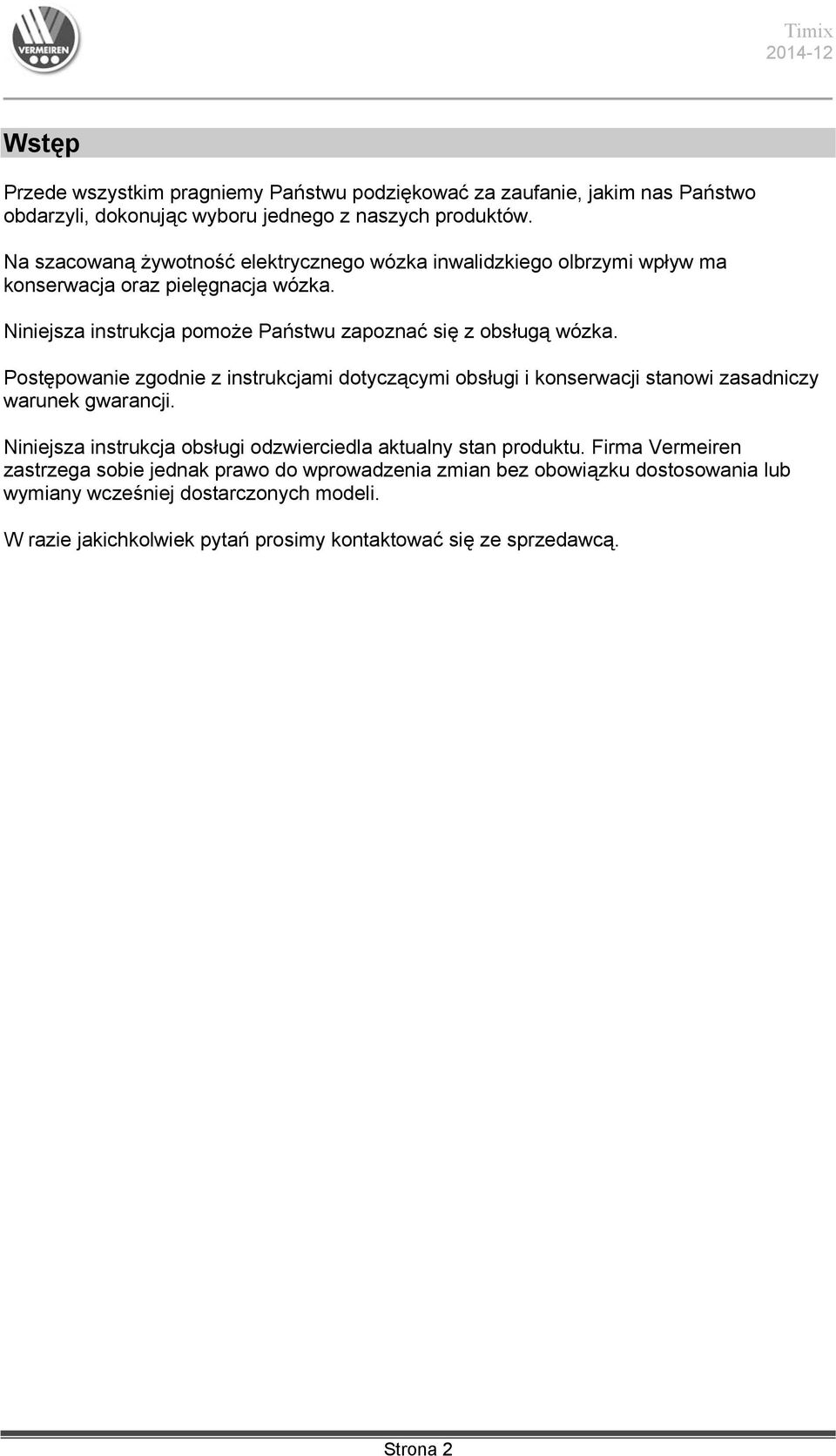 VERMEIREN

Timix
2014-12

Wstęp

Przede wszystkim pragniemy Państwu podziękować za zaufanie, jakim nas Państwo obdarzyli, dokonując wyboru jednego z naszych produktów.

Na szacowaną żywotność elektrycznego wózka inwalidzkiego olbrzymi wpływ ma konserwacja oraz pielęgnacja wózka.

Niniejsza instrukcja pomoże Państwu zapoznać się z obsługą wózka.

Postępowanie zgodnie z instrukcjami dotyczącymi obsługi i konserwacji stanowi zasadniczy warunek gwarancji.

Niniejsza instrukcja obsługi odzwierciedla aktualny stan produktu. Firma Vermeiren zastrzega sobie jednak prawo do wprowadzenia zmian bez obowiązku dostosowania lub wymiany wcześniej dostarczonych modeli.

W razie jakichkolwiek pytań prosimy kontaktować się ze sprzedawcą.

Strona 2